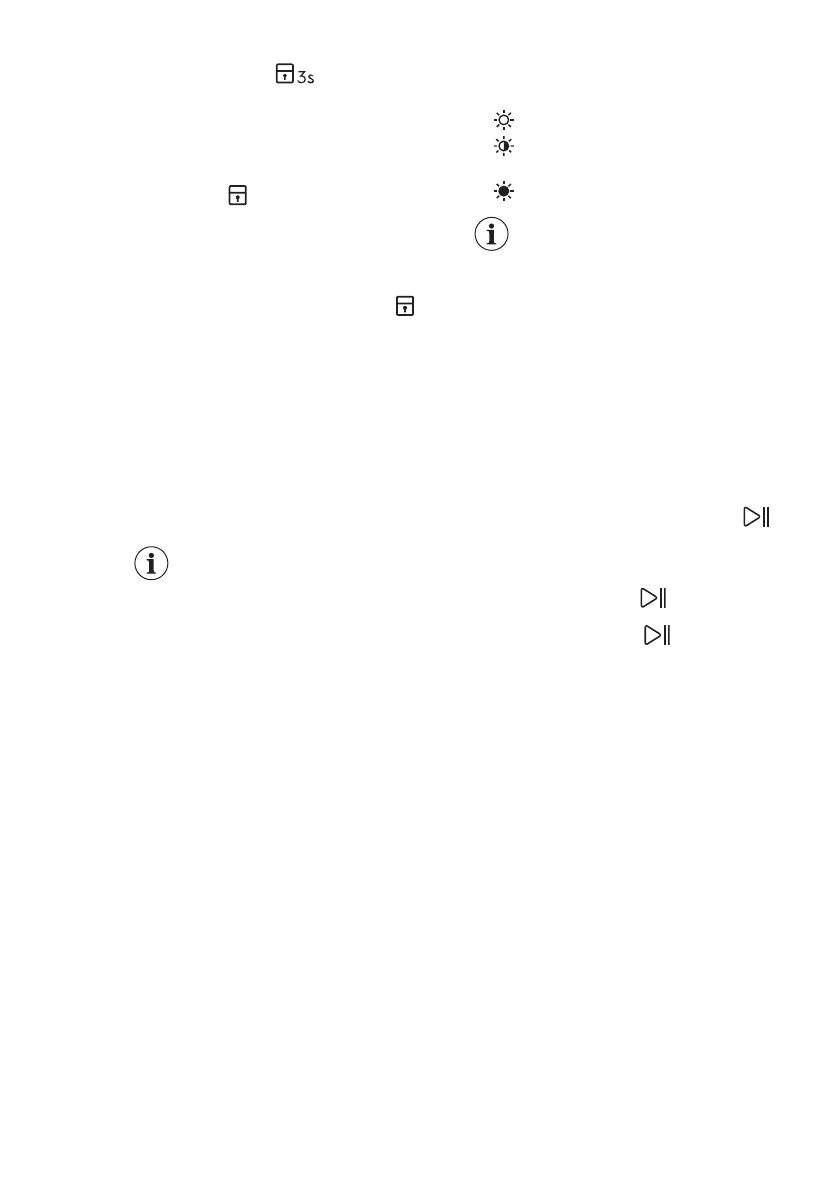 3s